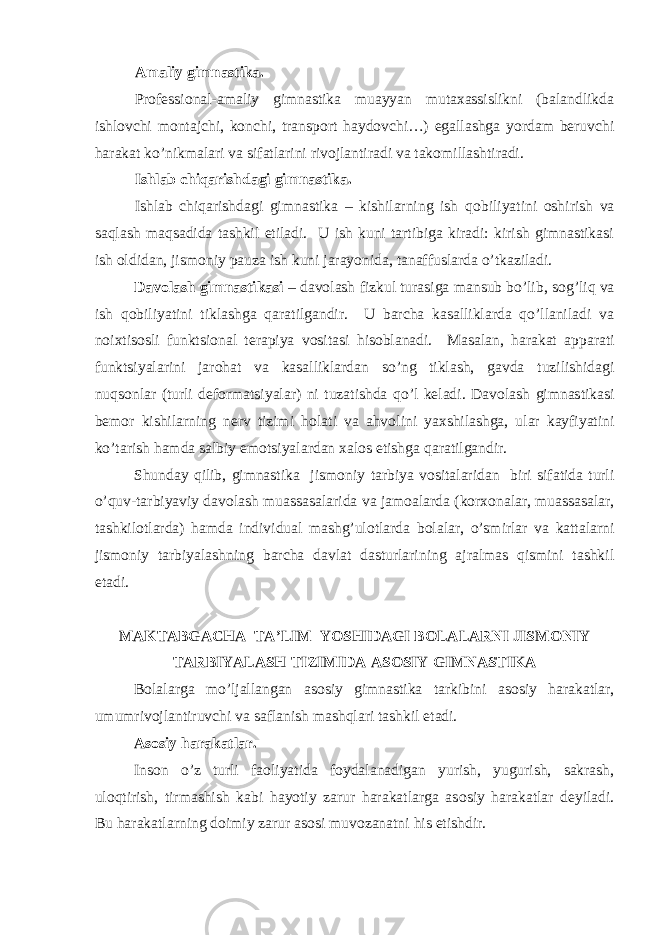 Amaliy gimnastika.

Professional-amaliy gimnastika muayyan mutaxassislikni (balandlikda ishlovchi montajchi, konchi, transport haydovchi…) egallashga yordam beruvchi harakat ko’nikmalari va sifatlarini rivojlantiradi va takomillashtiradi.

Ishlab chiqarishdagi gimnastika.

Ishlab chiqarishdagi gimnastika – kishilarning ish qobiliyatini oshirish va saqlash maqsadida tashkil etiladi. U ish kuni tartibiga kiradi: kirish gimnastikasi ish oldidan, jismoniy pauza ish kuni jarayonida, tanaffuslarda o’tkaziladi.

Davolash gimnastikasi – davolash fizkul turasiga mansub bo’lib, sog’liq va ish qobiliyatini tiklashga qaratilgandir. U barcha kasalliklarda qo’llaniladi va noixtisosli funktsional terapiya vositasi hisoblanadi. Masalan, harakat apparati funktsiyalarini jarohat va kasalliklardan so’ng tiklash, gavda tuzilishidagi nuqsonlar (turli deformatsiyalar) ni tuzatishda qo’l keladi. Davolash gimnastikasi bemor kishilarning nerv tizimi holati va ahvolini yaxshilashga, ular kayfiyatini ko’tarish hamda salbiy emotsiyalardan xalos etishga qaratilgandir.

Shunday qilib, gimnastika jismoniy tarbiya vositalaridan biri sifatida turli o’quv-tarbiyaviy davolash muassasalarida va jamoalarda (korxonalar, muassasalar, tashkilotlarda) hamda individual mashg’ulotlarda bolalar, o’smirlar va kattalarni jismoniy tarbiyalashning barcha davlat dasturlarining ajralmas qismini tashkil etadi.

MAKTABGACHA TA’LIM YOSHIDAGI BOLALARNI JISMONIY TARBIYALASH TIZIMIDA ASOSIY GIMNASTIKA

Bolalarga mo’ljallangan asosiy gimnastika tarkibini asosiy harakatlar, umumrivojlantiruvchi va saflanish mashqlari tashkil etadi.

Asosiy harakatlar.

Inson o’z turli faoliyatida foydalanadigan yurish, yugurish, sakrash, uloqtirish, tirmashish kabi hayotiy zarur harakatlarga asosiy harakatlar deyiladi. Bu harakatlarning doimiy zarur asosi muvozanatni his etishdir.